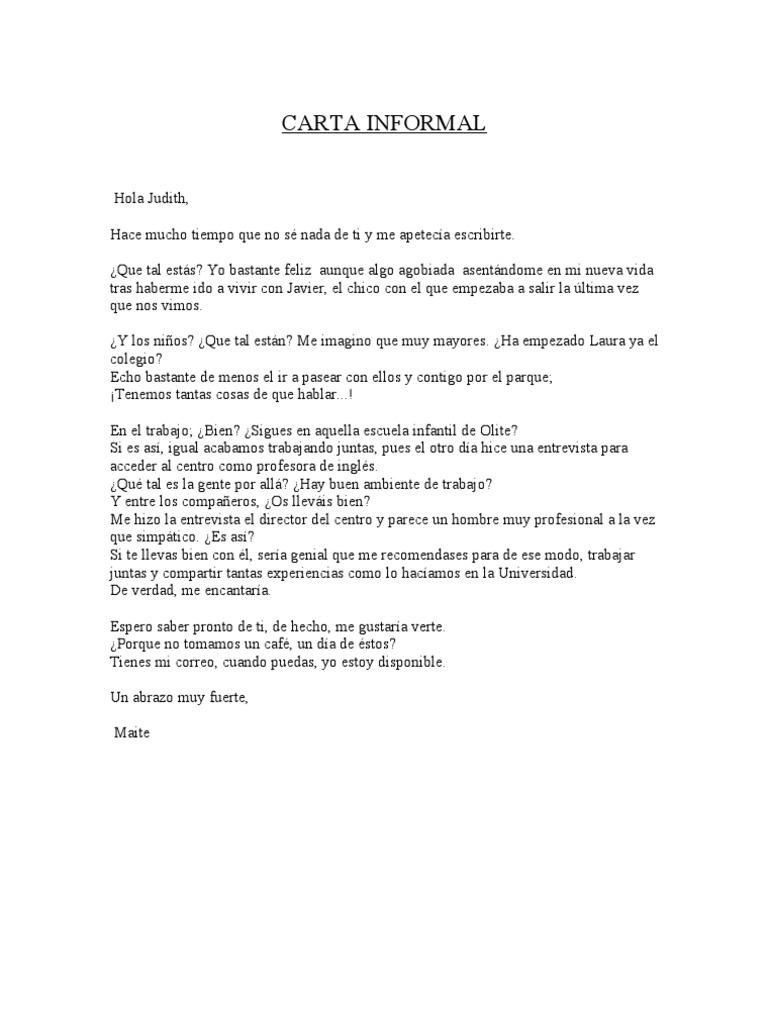 CARTA INFORMAL

Hola Judith,

Hace mucho tiempo que no sé nada de ti y me apetecía escribirte.

¿Que tal estás? Yo bastante feliz aunque algo agobiada asentándome en mi nueva vida tras haberme ido a vivir con Javier, el chico con el que empezaba a salir la última vez que nos vimos.

¿Y los niños? ¿Que tal están? Me imagino que muy mayores. ¿Ha empezado Laura ya el colegio?
Echo bastante de menos el ir a pasear con ellos y contigo por el parque;
¡Tenemos tantas cosas de que hablar...!

En el trabajo; ¿Bien? ¿Sigues en aquella escuela infantil de Olite?
Si es así, igual acabamos trabajando juntas, pues el otro día hice una entrevista para acceder al centro como profesora de inglés.
¿Qué tal es la gente por allá? ¿Hay buen ambiente de trabajo?
Y entre los compañeros, ¿Os lleváis bien?
Me hizo la entrevista el director del centro y parece un hombre muy profesional a la vez que simpático. ¿Es así?
Si te llevas bien con él, sería genial que me recomendases para de ese modo, trabajar juntas y compartir tantas experiencias como lo hacíamos en la Universidad.
De verdad, me encantaría.

Espero saber pronto de ti, de hecho, me gustaría verte.
¿Porque no tomamos un café, un día de éstos?
Tienes mi correo, cuando puedas, yo estoy disponible.

Un abrazo muy fuerte,

Maite